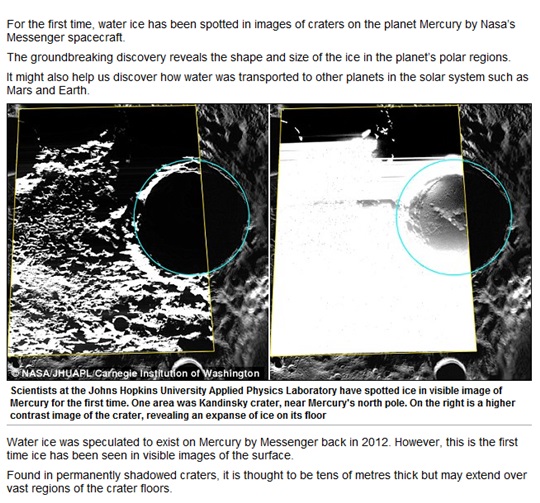 For the first time, water ice has been spotted in images of craters on the planet Mercury by Nasa's Messenger spacecraft.

The groundbreaking discovery reveals the shape and size of the ice in the planet's polar regions.

It might also help us discover how water was transported to other planets in the solar system such as Mars and Earth.

© NASA/JHUAPL/Carnegie Institution of Washington

Scientists at the Johns Hopkins University Applied Physics Laboratory have spotted ice in visible image of Mercury for the first time. One area was Kandinsky crater, near Mercury's north pole. On the right is a higher contrast image of the crater, revealing an expanse of ice on its floor

Water ice was speculated to exist on Mercury by Messenger back in 2012. However, this is the first time ice has been seen in visible images of the surface.

Found in permanently shadowed craters, it is thought to be tens of metres thick but may extend over vast regions of the crater floors.